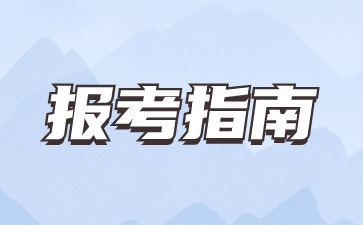 报考指南